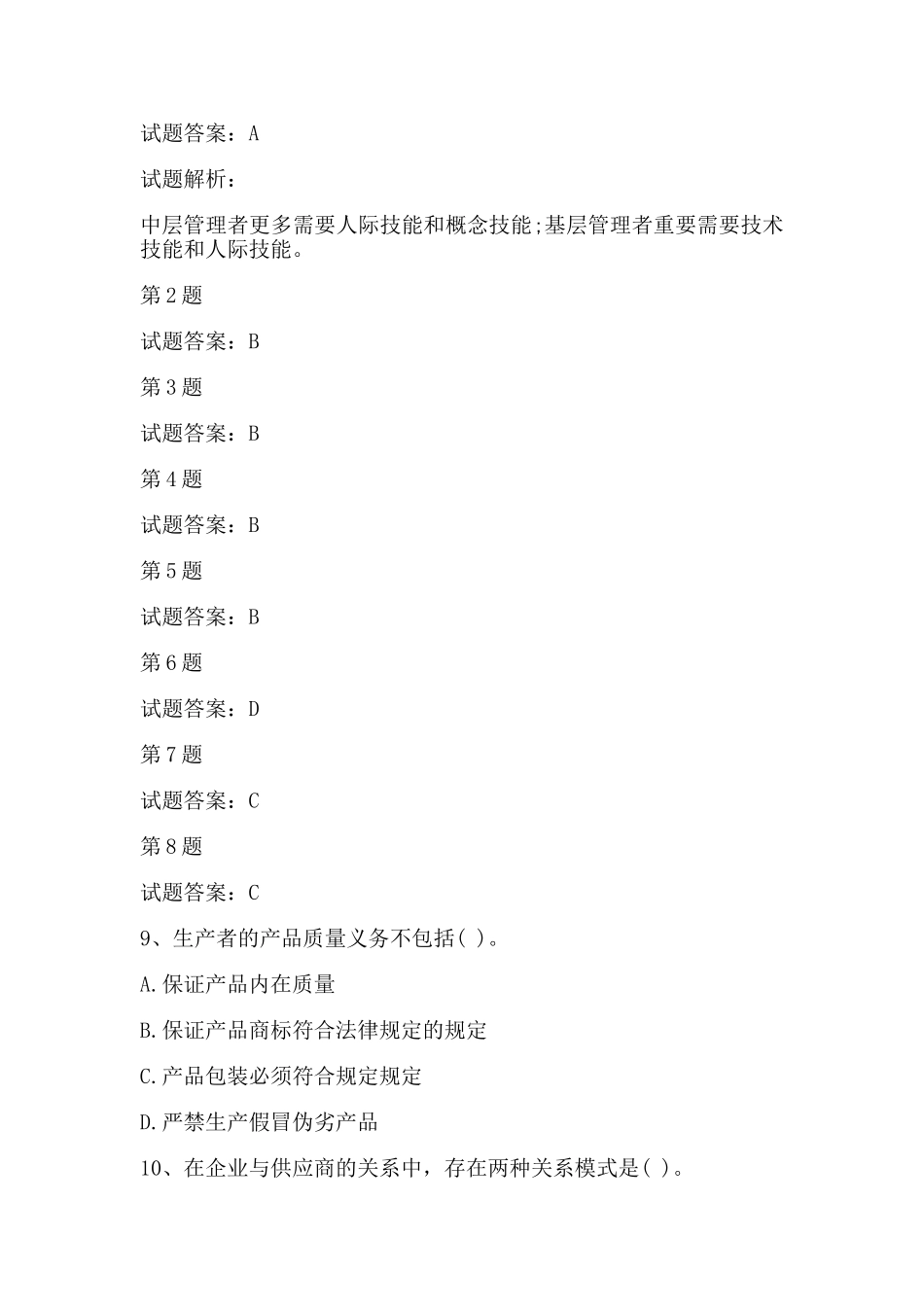 试题答案：A

试题解析：

中层管理者更多需要人际技能和概念技能;基层管理者重要需要技术技能和人际技能。

第2题

试题答案：B

第3题

试题答案：B

第4题

试题答案：B

第5题

试题答案：B

第6题

试题答案：D

第7题

试题答案：C

第8题

试题答案：C

9、生产者的产品质量义务不包括( )。

A.保证产品内在质量

B.保证产品商标符合法律规定的规定

C.产品包装必须符合规定规定

D.严禁生产假冒伪劣产品

10、在企业与供应商的关系中，存在两种关系模式是( )。